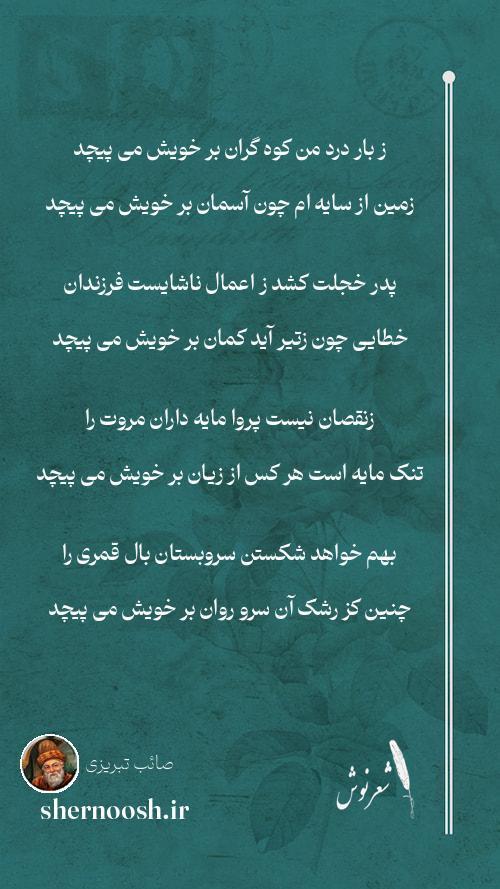 ز بار درد من کوه گران بر خویش می پیچد

زمین از سایه ام چون آسمان بر خویش می پیچد

پدر خجلت کشد ز اعمال ناشایست فرزندان

خطایی چون زتیر آید کمان بر خویش می پیچد

زنقصان نیست پروا مایه داران مروت را

تنک مایه است هر کس از زیان بر خویش می پیچد

بهم خواهد شکستن سروبستان بال قمری را

چنین کز رشک آن سرو روان بر خویش می پیچد

صائب تبریزی

shernoosh.ir

شعرنوش